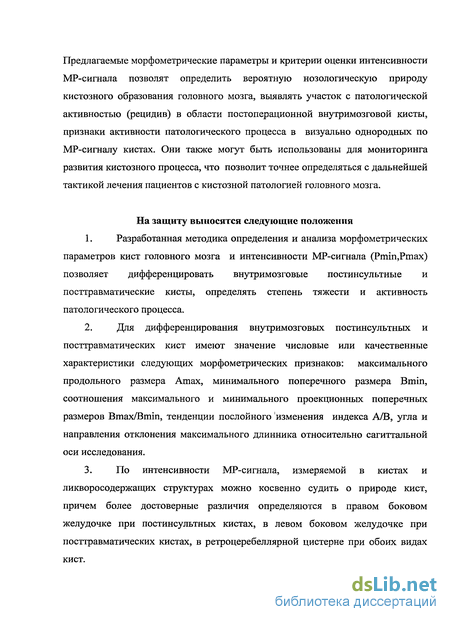 Предлагаемые морфометрические параметры и критерии оценки интенсивности МР-сигнала позволят определить вероятную нозологическую природу кистозного образования головного мозга, выявлять участок с патологической активностью (рецидив) в области постоперационной внутримозговой кисты, признаки активности патологического процесса в визуально однородных по МР-сигналу кистах. Они также могут быть использованы для мониторинга развития кистозного процесса, что позволит точнее определяться с дальнейшей тактикой лечения пациентов с кистозной патологией головного мозга.

На защиту выносятся следующие положения

1. Разработанная методика определения и анализа морфометрических параметров кист головного мозга и интенсивности МР-сигнала (Pmin,Pmax) позволяет дифференцировать внутримозговые постинсультные и посттравматические кисты, определять степень тяжести и активность патологического процесса.

2. Для дифференцирования внутримозговых постинсультных и посттравматических кист имеют значение числовые или качественные характеристики следующих морфометрических признаков: максимального продольного размера Amax, минимального поперечного размера Bmin, соотношения максимального и минимального проекционных поперечных размеров Bmax/Bmin, тенденции послойного изменения индекса A/B, угла и направления отклонения максимального длинника относительно сагиттальной оси исследования.

3. По интенсивности МР-сигнала, измеряемой в кистах и ликворосодержащих структурах можно косвенно судить о природе кист, причем более достоверные различия определяются в правом боковом желудочке при постинсультных кистах, в левом боковом желудочке при посттравматических кистах, в ретроцеребеллярной цистерне при обоих видах кист.

dsLib.net
библиотека диссертаций